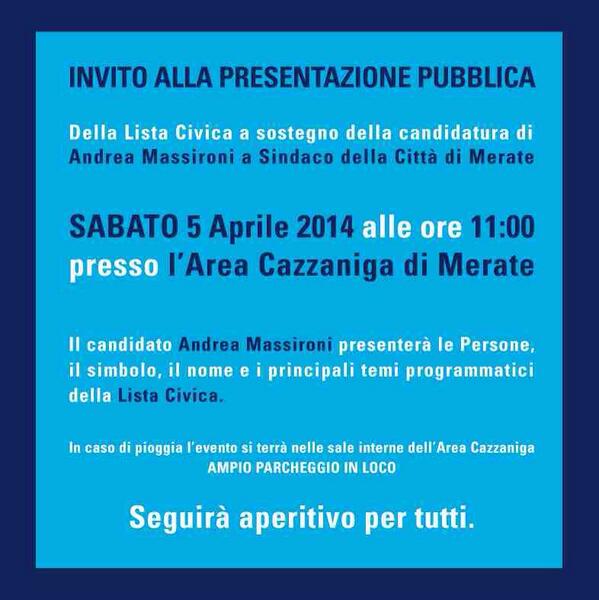 INVITO ALLA PRESENTAZIONE PUBBLICA

Della Lista Civica a sostegno della candidatura di Andrea Massironi a Sindaco della Città di Merate

SABATO 5 Aprile 2014 alle ore 11:00 presso l'Area Cazzaniga di Merate

Il candidato Andrea Massironi presenterà le Persone, il simbolo, il nome e i principali temi programmatici della Lista Civica.

In caso di pioggia l'evento si terrà nelle sale interne dell'Area Cazzaniga
AMPIO PARCHEGGIO IN LOCO

Seguirà aperitivo per tutti.